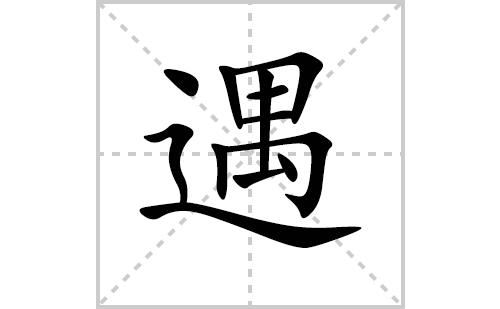 遇